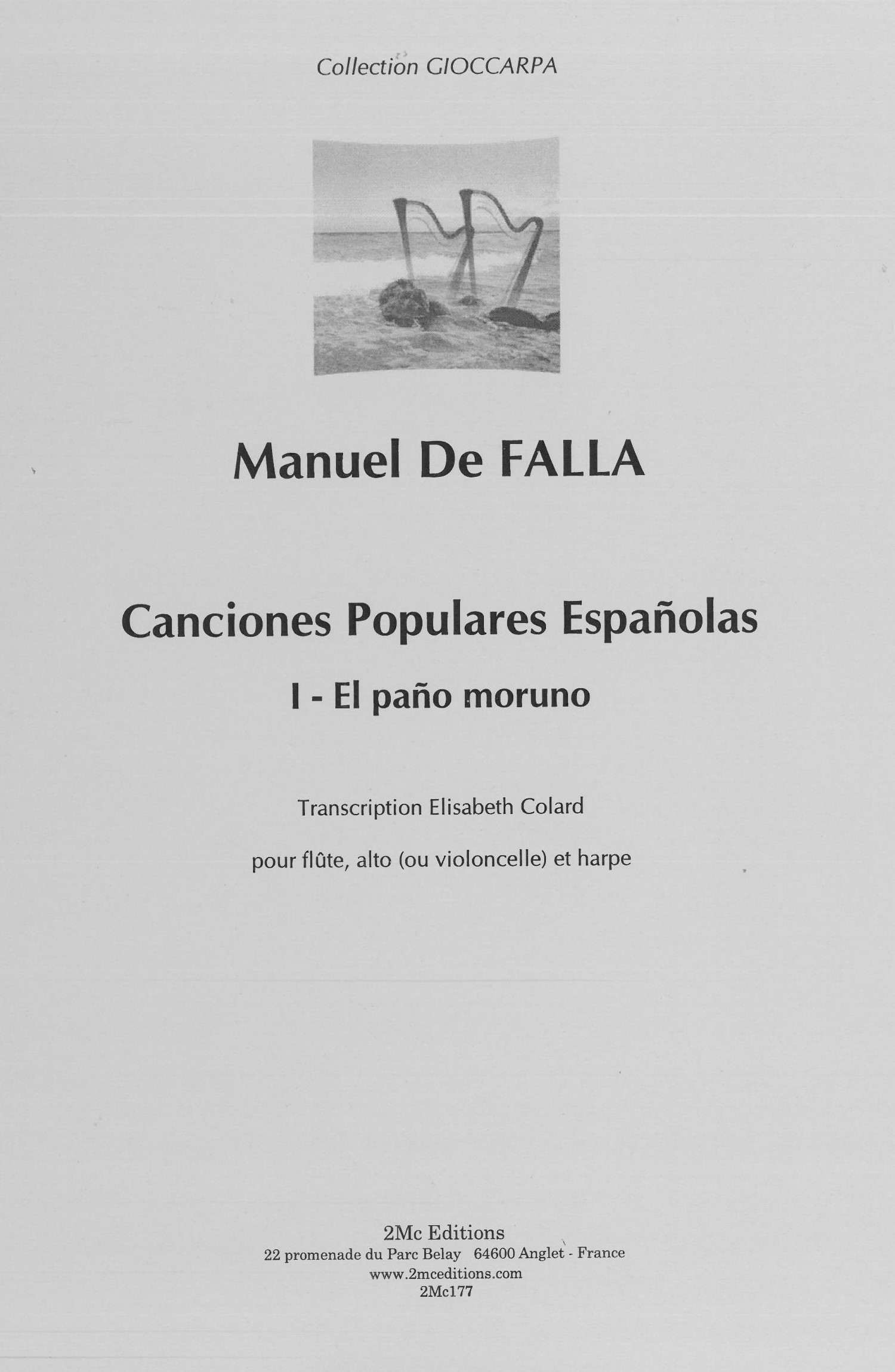 Collection GIOCCARPA

Manuel De FALLA

Canciones Populares Españolas

I - El paño moruno

Transcription Elisabeth Colard

pour flûte, alto (ou violoncelle) et harpe

2Mc Editions
22 promenade du Parc Belay 64600 Anglet - France
www.2mceditions.com
2Mc177